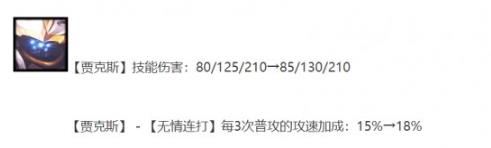 【贾克斯】技能伤害：80/125/210→85/130/210

【贾克斯】 - 【无情连打】每3次普攻的攻速加成：15%→18%